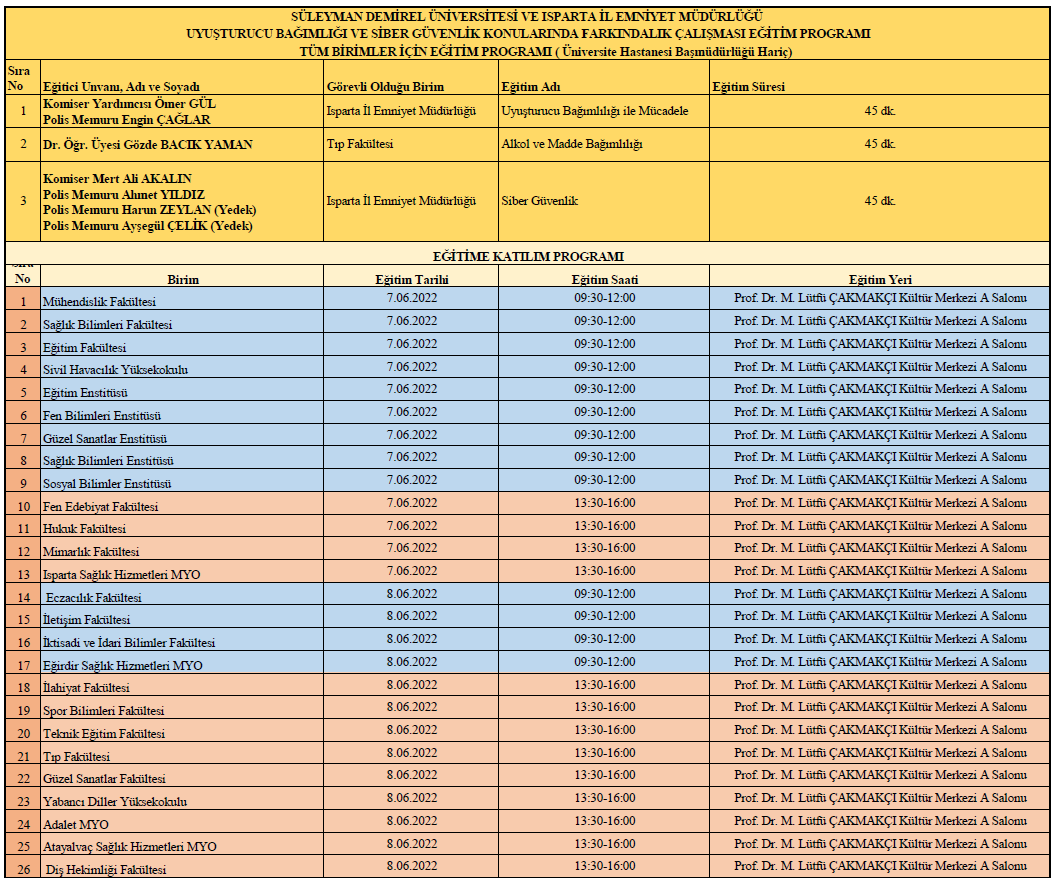 SÜLEYMAN DEMİREL ÜNİVERSİTESİ VE ISPARTA İL EMNİYET MÜDÜRLÜĞÜ
UYUŞTURUCU BAĞIMLIĞI VE SİBER GÜVENLİK KONULARINDA FARKINDALIK ÇALIŞMASI EĞİTİM PROGRAMI
TÜM BİRİMLER İÇİN EĞİTİM PROGRAMI ( Üniversite Hastanesi Başmüdürlüğü Hariç)

| Sıra No | Eğitici Unvanı, Adı ve Soyadı | Görevli Olduğu Birim | Eğitim Adı | Eğitim Süresi |
|---|---|---|---|---|
| 1 | Komiser Yardımcısı Ömer GÜL Polis Memuru Engin ÇAĞLAR | Isparta İl Emniyet Müdürlüğü | Uyuşturucu Bağımlılığı ile Mücadele | 45 dk. |
| 2 | Dr. Öğr. Üyesi Gözde BACIK YAMAN | Tıp Fakültesi | Alkol ve Madde Bağımlılığı | 45 dk. |
| 3 | Komiser Mert Ali AKALIN Polis Memuru Ahmet YILDIZ Polis Memuru Harun ZEYLAN (Yedek) Polis Memuru Ayşegül ÇELİK (Yedek) | Isparta İl Emniyet Müdürlüğü | Siber Güvenlik | 45 dk. |

EĞİTİME KATILIM PROGRAMI

| Sıra No | Birim | Eğitim Tarihi | Eğitim Saati | Eğitim Yeri |
|---|---|---|---|---|
| 1 | Mühendislik Fakültesi | 7.06.2022 | 09:30-12:00 | Prof. Dr. M. Lütfü ÇAKMAKÇI Kültür Merkezi A Salonu |
| 2 | Sağlık Bilimleri Fakültesi | 7.06.2022 | 09:30-12:00 | Prof. Dr. M. Lütfü ÇAKMAKÇI Kültür Merkezi A Salonu |
| 3 | Eğitim Fakültesi | 7.06.2022 | 09:30-12:00 | Prof. Dr. M. Lütfü ÇAKMAKÇI Kültür Merkezi A Salonu |
| 4 | Sivil Havacılık Yüksekokulu | 7.06.2022 | 09:30-12:00 | Prof. Dr. M. Lütfü ÇAKMAKÇI Kültür Merkezi A Salonu |
| 5 | Eğitim Enstitüsü | 7.06.2022 | 09:30-12:00 | Prof. Dr. M. Lütfü ÇAKMAKÇI Kültür Merkezi A Salonu |
| 6 | Fen Bilimleri Enstitüsü | 7.06.2022 | 09:30-12:00 | Prof. Dr. M. Lütfü ÇAKMAKÇI Kültür Merkezi A Salonu |
| 7 | Güzel Sanatlar Enstitüsü | 7.06.2022 | 09:30-12:00 | Prof. Dr. M. Lütfü ÇAKMAKÇI Kültür Merkezi A Salonu |
| 8 | Sağlık Bilimleri Enstitüsü | 7.06.2022 | 09:30-12:00 | Prof. Dr. M. Lütfü ÇAKMAKÇI Kültür Merkezi A Salonu |
| 9 | Sosyal Bilimler Enstitüsü | 7.06.2022 | 09:30-12:00 | Prof. Dr. M. Lütfü ÇAKMAKÇI Kültür Merkezi A Salonu |
| 10 | Fen Edebiyat Fakültesi | 7.06.2022 | 13:30-16:00 | Prof. Dr. M. Lütfü ÇAKMAKÇI Kültür Merkezi A Salonu |
| 11 | Hukuk Fakültesi | 7.06.2022 | 13:30-16:00 | Prof. Dr. M. Lütfü ÇAKMAKÇI Kültür Merkezi A Salonu |
| 12 | Mimarlık Fakültesi | 7.06.2022 | 13:30-16:00 | Prof. Dr. M. Lütfü ÇAKMAKÇI Kültür Merkezi A Salonu |
| 13 | Isparta Sağlık Hizmetleri MYO | 7.06.2022 | 13:30-16:00 | Prof. Dr. M. Lütfü ÇAKMAKÇI Kültür Merkezi A Salonu |
| 14 | Eczacılık Fakültesi | 8.06.2022 | 09:30-12:00 | Prof. Dr. M. Lütfü ÇAKMAKÇI Kültür Merkezi A Salonu |
| 15 | İletişim Fakültesi | 8.06.2022 | 09:30-12:00 | Prof. Dr. M. Lütfü ÇAKMAKÇI Kültür Merkezi A Salonu |
| 16 | İktisadi ve İdari Bilimler Fakültesi | 8.06.2022 | 09:30-12:00 | Prof. Dr. M. Lütfü ÇAKMAKÇI Kültür Merkezi A Salonu |
| 17 | Eğirdir Sağlık Hizmetleri MYO | 8.06.2022 | 09:30-12:00 | Prof. Dr. M. Lütfü ÇAKMAKÇI Kültür Merkezi A Salonu |
| 18 | İlahiyat Fakültesi | 8.06.2022 | 13:30-16:00 | Prof. Dr. M. Lütfü ÇAKMAKÇI Kültür Merkezi A Salonu |
| 19 | Spor Bilimleri Fakültesi | 8.06.2022 | 13:30-16:00 | Prof. Dr. M. Lütfü ÇAKMAKÇI Kültür Merkezi A Salonu |
| 20 | Teknik Eğitim Fakültesi | 8.06.2022 | 13:30-16:00 | Prof. Dr. M. Lütfü ÇAKMAKÇI Kültür Merkezi A Salonu |
| 21 | Tıp Fakültesi | 8.06.2022 | 13:30-16:00 | Prof. Dr. M. Lütfü ÇAKMAKÇI Kültür Merkezi A Salonu |
| 22 | Güzel Sanatlar Fakültesi | 8.06.2022 | 13:30-16:00 | Prof. Dr. M. Lütfü ÇAKMAKÇI Kültür Merkezi A Salonu |
| 23 | Yabancı Diller Yüksekokulu | 8.06.2022 | 13:30-16:00 | Prof. Dr. M. Lütfü ÇAKMAKÇI Kültür Merkezi A Salonu |
| 24 | Adalet MYO | 8.06.2022 | 13:30-16:00 | Prof. Dr. M. Lütfü ÇAKMAKÇI Kültür Merkezi A Salonu |
| 25 | Atayalvaç Sağlık Hizmetleri MYO | 8.06.2022 | 13:30-16:00 | Prof. Dr. M. Lütfü ÇAKMAKÇI Kültür Merkezi A Salonu |
| 26 | Diş Hekimliği Fakültesi | 8.06.2022 | 13:30-16:00 | Prof. Dr. M. Lütfü ÇAKMAKÇI Kültür Merkezi A Salonu |